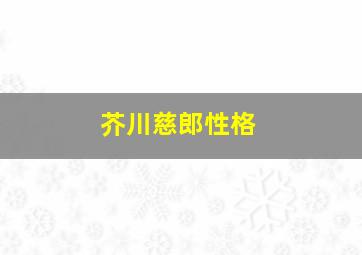 芥川慈郎性格